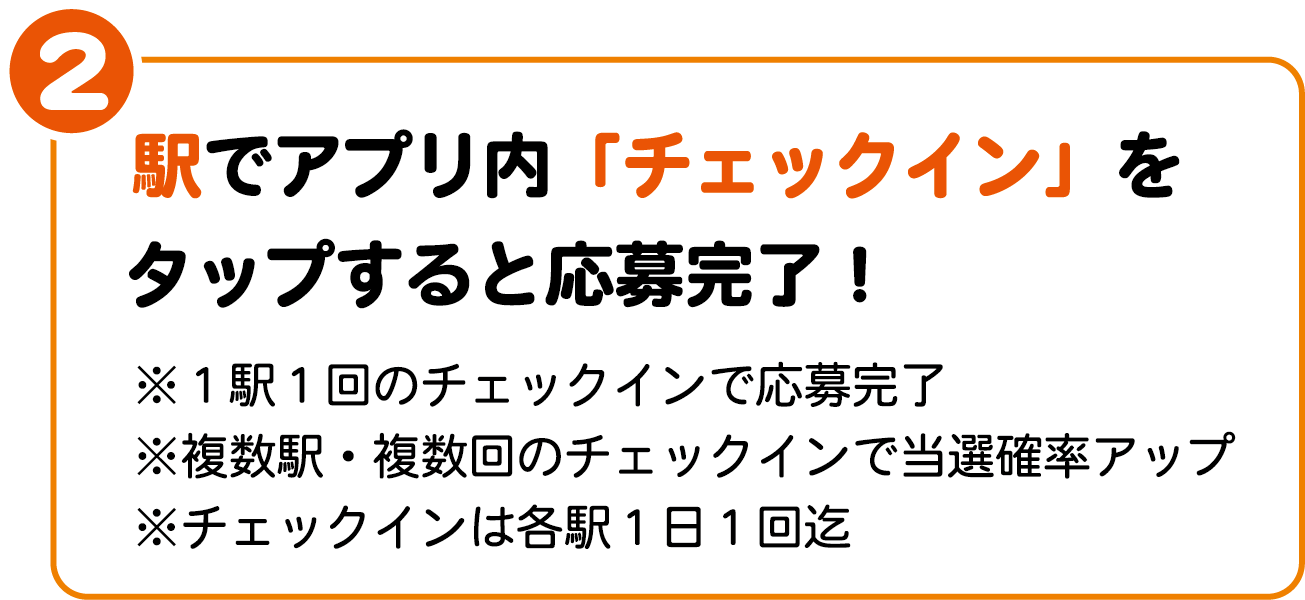 2

駅でアプリ内「チェックイン」をタップすると応募完了！

※１駅１回のチェックインで応募完了
※複数駅・複数回のチェックインで当選確率アップ
※チェックインは各駅１日１回迄